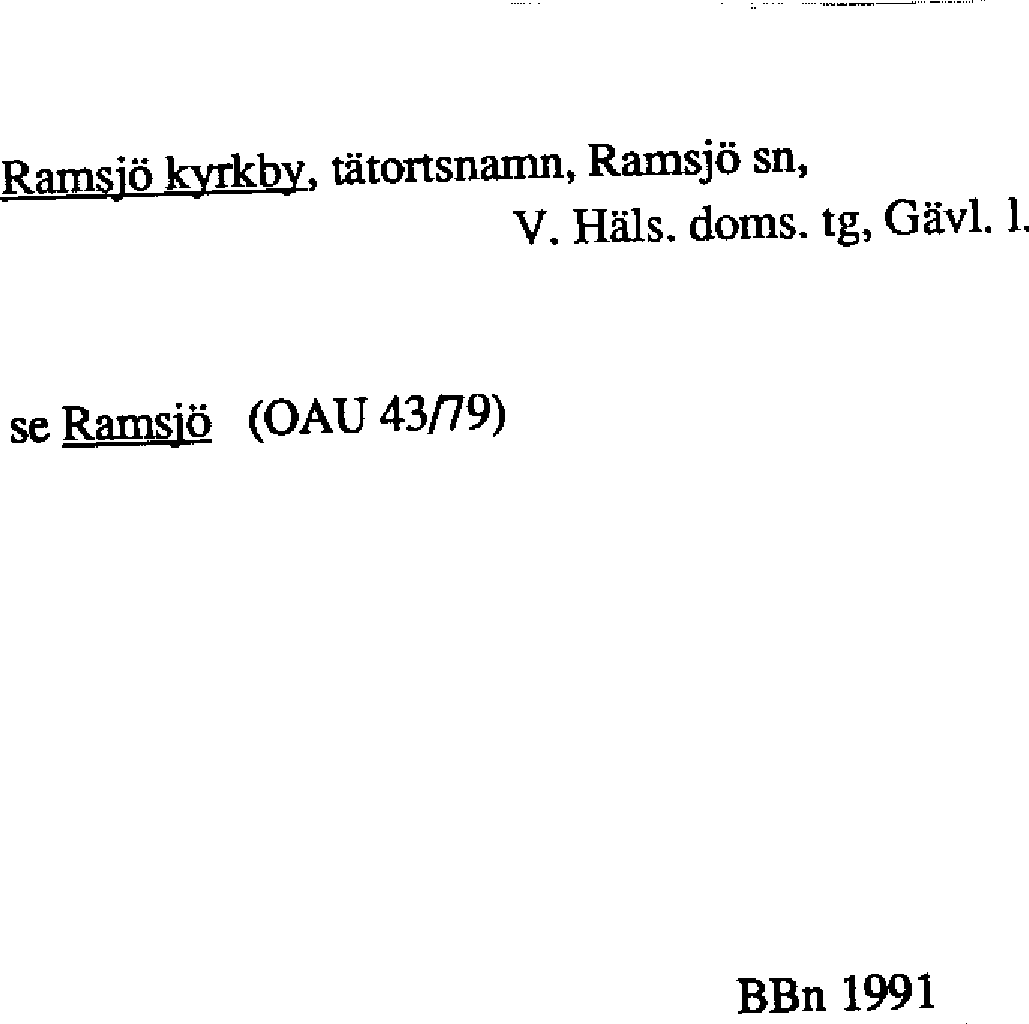 Ramsjö kyrkby, tätortsnamn, Ramsjö sn,
V. Häls. doms. tg, Gävl. l.

se Ramsjö (OAU 43/79)

BBn 1991